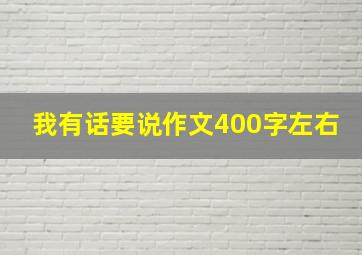 我有话要说作文400字左右